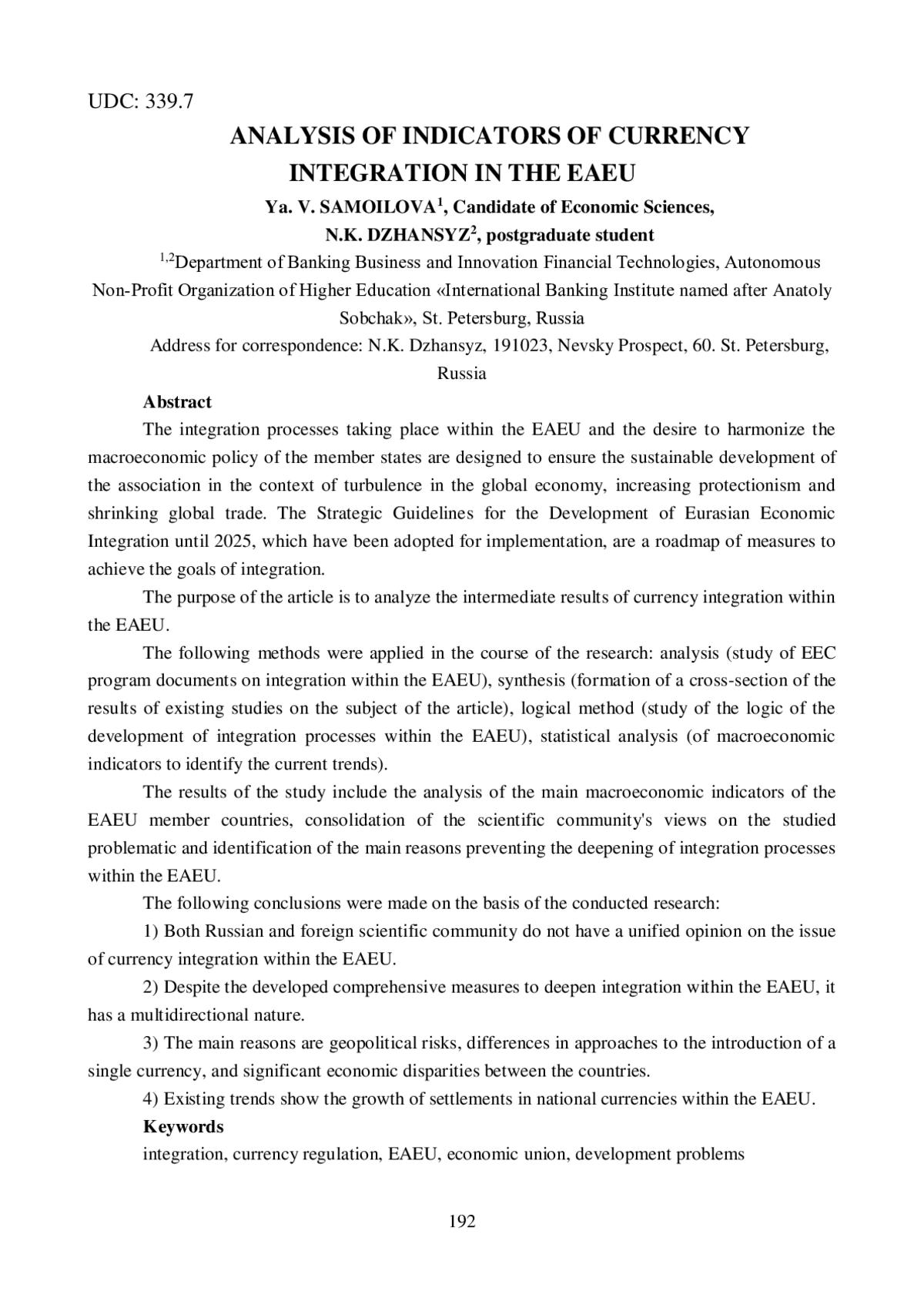 UDC: 339.7

ANALYSIS OF INDICATORS OF CURRENCY INTEGRATION IN THE EAEU

Ya. V. SAMOILOVA$^1$, Candidate of Economic Sciences,
N.K. DZHANSYZ$^2$, postgraduate student

$^{1,2}$Department of Banking Business and Innovation Financial Technologies, Autonomous Non-Profit Organization of Higher Education «International Banking Institute named after Anatoly Sobchak», St. Petersburg, Russia

Address for correspondence: N.K. Dzhansyz, 191023, Nevsky Prospect, 60. St. Petersburg, Russia

Abstract

The integration processes taking place within the EAEU and the desire to harmonize the macroeconomic policy of the member states are designed to ensure the sustainable development of the association in the context of turbulence in the global economy, increasing protectionism and shrinking global trade. The Strategic Guidelines for the Development of Eurasian Economic Integration until 2025, which have been adopted for implementation, are a roadmap of measures to achieve the goals of integration.

The purpose of the article is to analyze the intermediate results of currency integration within the EAEU.

The following methods were applied in the course of the research: analysis (study of EEC program documents on integration within the EAEU), synthesis (formation of a cross-section of the results of existing studies on the subject of the article), logical method (study of the logic of the development of integration processes within the EAEU), statistical analysis (of macroeconomic indicators to identify the current trends).

The results of the study include the analysis of the main macroeconomic indicators of the EAEU member countries, consolidation of the scientific community's views on the studied problematic and identification of the main reasons preventing the deepening of integration processes within the EAEU.

The following conclusions were made on the basis of the conducted research:

1) Both Russian and foreign scientific community do not have a unified opinion on the issue of currency integration within the EAEU.

2) Despite the developed comprehensive measures to deepen integration within the EAEU, it has a multidirectional nature.

3) The main reasons are geopolitical risks, differences in approaches to the introduction of a single currency, and significant economic disparities between the countries.

4) Existing trends show the growth of settlements in national currencies within the EAEU.

Keywords

integration, currency regulation, EAEU, economic union, development problems

192